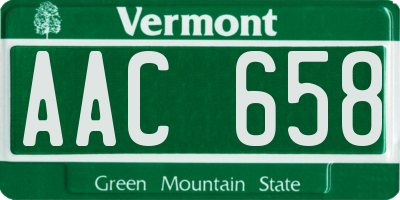 Vermont

AAC 658

Green Mountain State